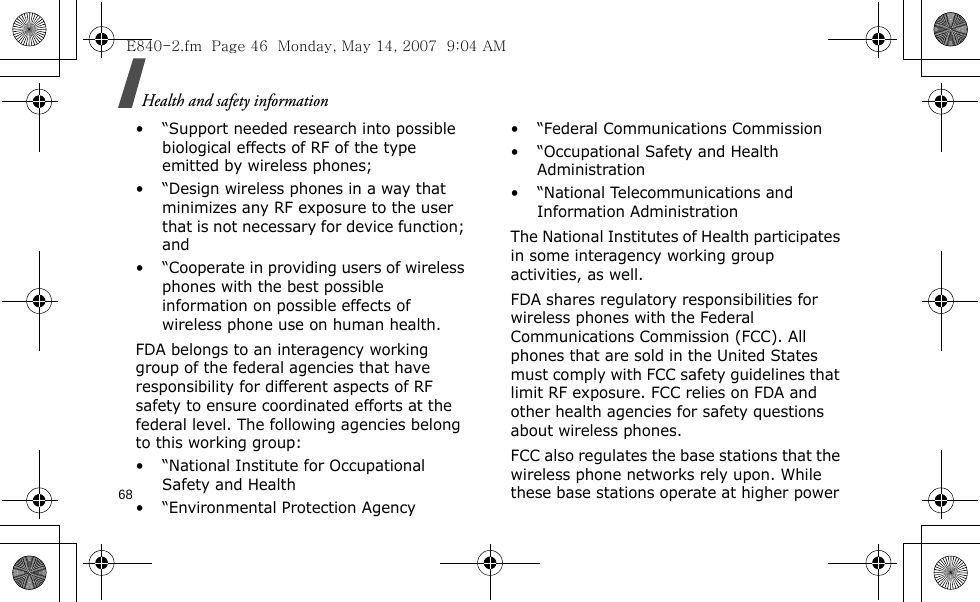 E840-2.fm Page 46 Monday, May 14, 2007 9:04 AM

Health and safety information

• “Support needed research into possible biological effects of RF of the type emitted by wireless phones;

• “Design wireless phones in a way that minimizes any RF exposure to the user that is not necessary for device function; and

• “Cooperate in providing users of wireless phones with the best possible information on possible effects of wireless phone use on human health.

FDA belongs to an interagency working group of the federal agencies that have responsibility for different aspects of RF safety to ensure coordinated efforts at the federal level. The following agencies belong to this working group:

• “National Institute for Occupational Safety and Health

• “Environmental Protection Agency

68

• “Federal Communications Commission

• “Occupational Safety and Health Administration

• “National Telecommunications and Information Administration

The National Institutes of Health participates in some interagency working group activities, as well.

FDA shares regulatory responsibilities for wireless phones with the Federal Communications Commission (FCC). All phones that are sold in the United States must comply with FCC safety guidelines that limit RF exposure. FCC relies on FDA and other health agencies for safety questions about wireless phones.

FCC also regulates the base stations that the wireless phone networks rely upon. While these base stations operate at higher power